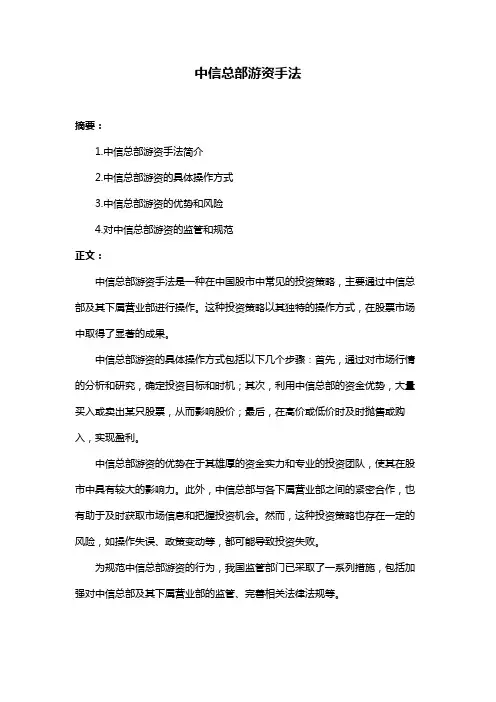 中信总部游资手法

摘要：

1.中信总部游资手法简介

2.中信总部游资的具体操作方式

3.中信总部游资的优势和风险

4.对中信总部游资的监管和规范

正文：

中信总部游资手法是一种在中国股市中常见的投资策略，主要通过中信总部及其下属营业部进行操作。这种投资策略以其独特的操作方式，在股票市场中取得了显著的成果。

中信总部游资的具体操作方式包括以下几个步骤：首先，通过对市场行情的分析和研究，确定投资目标和时机；其次，利用中信总部的资金优势，大量买入或卖出某只股票，从而影响股价；最后，在高价或低价时及时抛售或购入，实现盈利。

中信总部游资的优势在于其雄厚的资金实力和专业的投资团队，使其在股市中具有较大的影响力。此外，中信总部与各下属营业部之间的紧密合作，也有助于及时获取市场信息和把握投资机会。然而，这种投资策略也存在一定的风险，如操作失误、政策变动等，都可能导致投资失败。

为规范中信总部游资的行为，我国监管部门已采取了一系列措施，包括加强对中信总部及其下属营业部的监管、完善相关法律法规等。